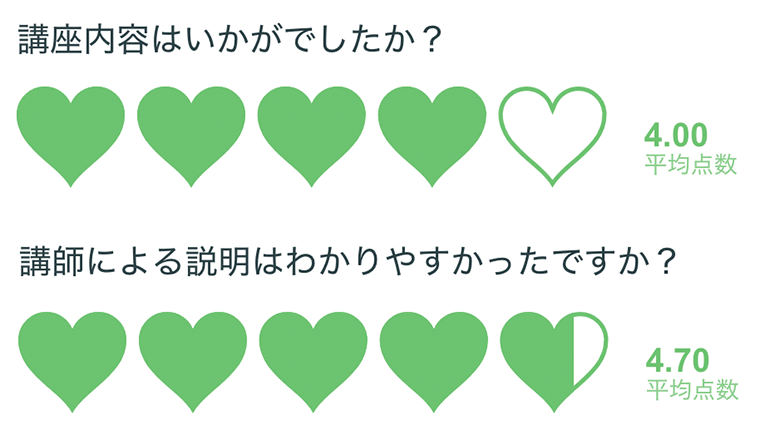 講座内容はいかがでしたか？

4.00
平均点数

講師による説明はわかりやすかったですか？

4.70
平均点数